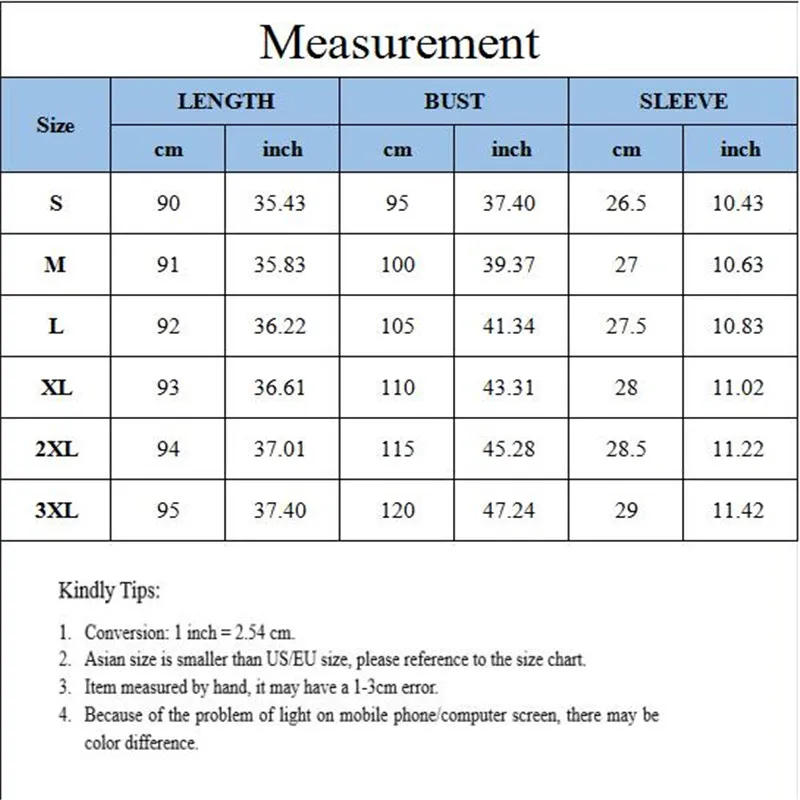 Measurement

| Size | LENGTH cm | LENGTH inch | BUST cm | BUST inch | SLEEVE cm | SLEEVE inch |
|---|---|---|---|---|---|---|
| S | 90 | 35.43 | 95 | 37.40 | 26.5 | 10.43 |
| M | 91 | 35.83 | 100 | 39.37 | 27 | 10.63 |
| L | 92 | 36.22 | 105 | 41.34 | 27.5 | 10.83 |
| XL | 93 | 36.61 | 110 | 43.31 | 28 | 11.02 |
| 2XL | 94 | 37.01 | 115 | 45.28 | 28.5 | 11.22 |
| 3XL | 95 | 37.40 | 120 | 47.24 | 29 | 11.42 |

Kindly Tips:

1. Conversion: 1 inch = 2.54 cm.
2. Asian size is smaller than US/EU size, please reference to the size chart.
3. Item measured by hand, it may have a 1-3cm error.
4. Because of the problem of light on mobile phone/computer screen, there may be color difference.